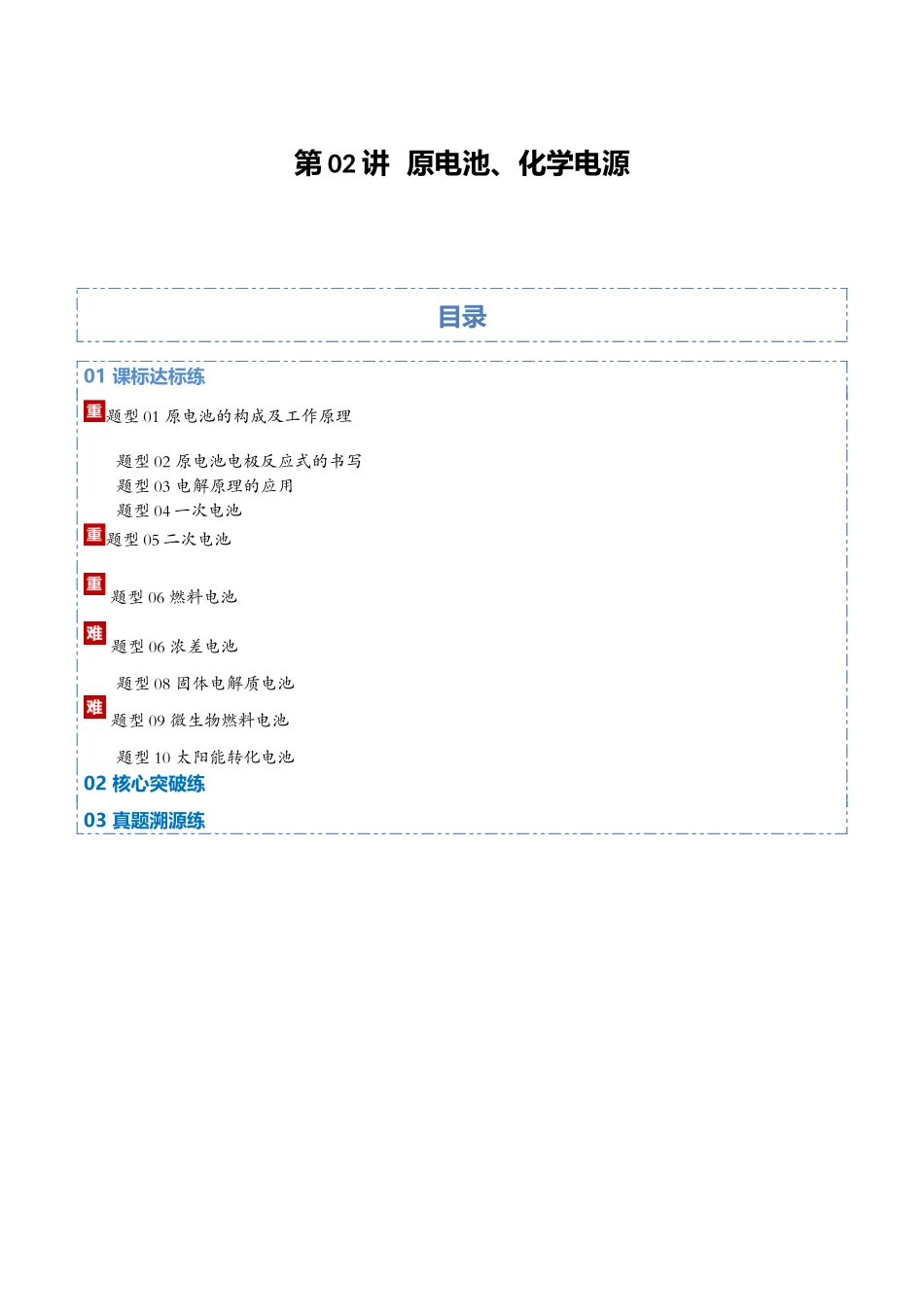 第 02 讲 原电池、化学电源

目录

01 课标达标练

重 题型 01 原电池的构成及工作原理

题型 02 原电池电极反应式的书写

题型 03 电解原理的应用

题型 04 一次电池

重 题型 05 二次电池

重 题型 06 燃料电池

难 题型 06 浓差电池

题型 08 固体电解质电池

难 题型 09 微生物燃料电池

题型 10 太阳能转化电池

02 核心突破练

03 真题溯源练